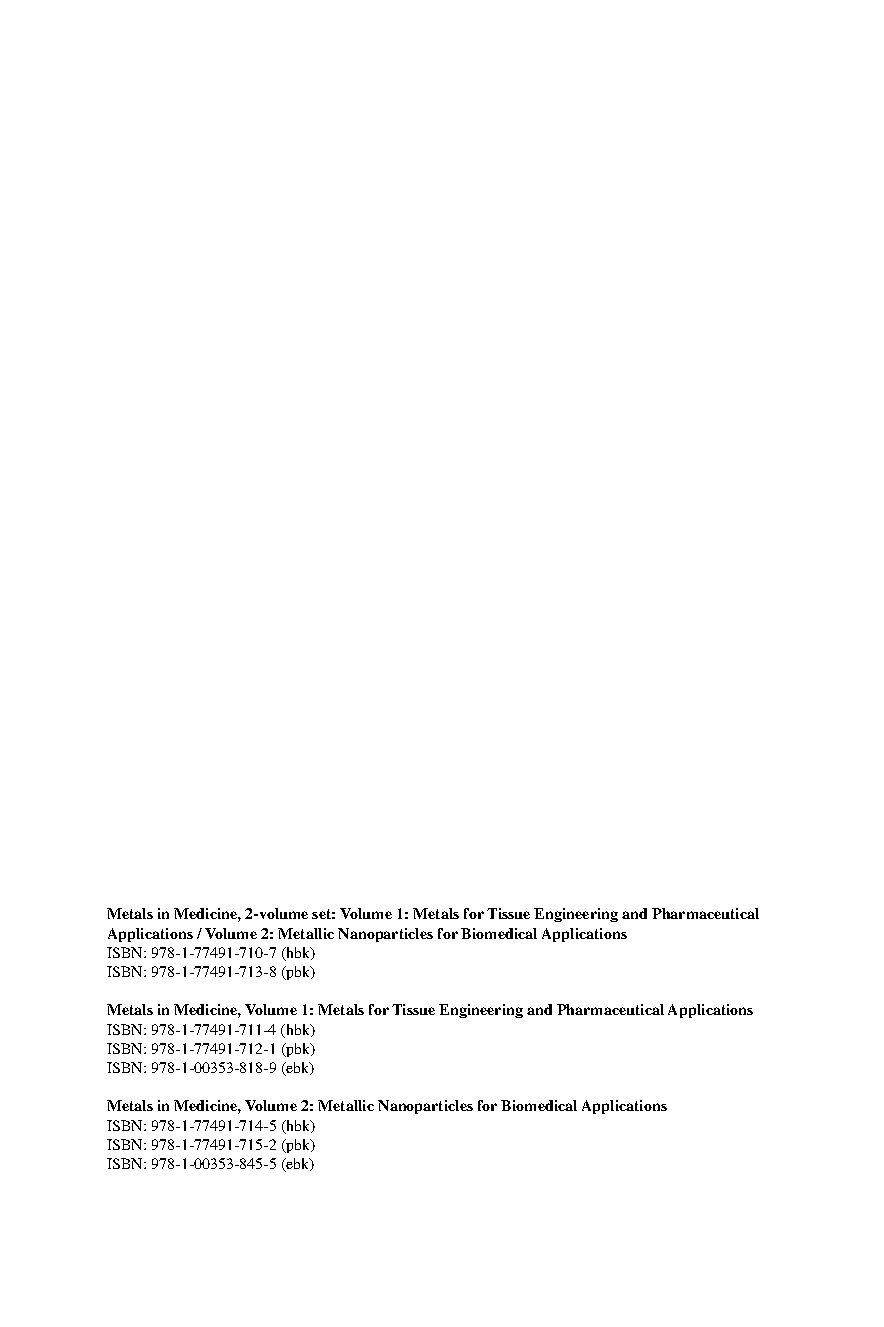 Metals in Medicine, 2-volume set: Volume 1: Metals for Tissue Engineering and Pharmaceutical Applications / Volume 2: Metallic Nanoparticles for Biomedical Applications
ISBN: 978-1-77491-710-7 (hbk)
ISBN: 978-1-77491-713-8 (pbk)

Metals in Medicine, Volume 1: Metals for Tissue Engineering and Pharmaceutical Applications
ISBN: 978-1-77491-711-4 (hbk)
ISBN: 978-1-77491-712-1 (pbk)
ISBN: 978-1-00353-818-9 (ebk)

Metals in Medicine, Volume 2: Metallic Nanoparticles for Biomedical Applications
ISBN: 978-1-77491-714-5 (hbk)
ISBN: 978-1-77491-715-2 (pbk)
ISBN: 978-1-00353-845-5 (ebk)